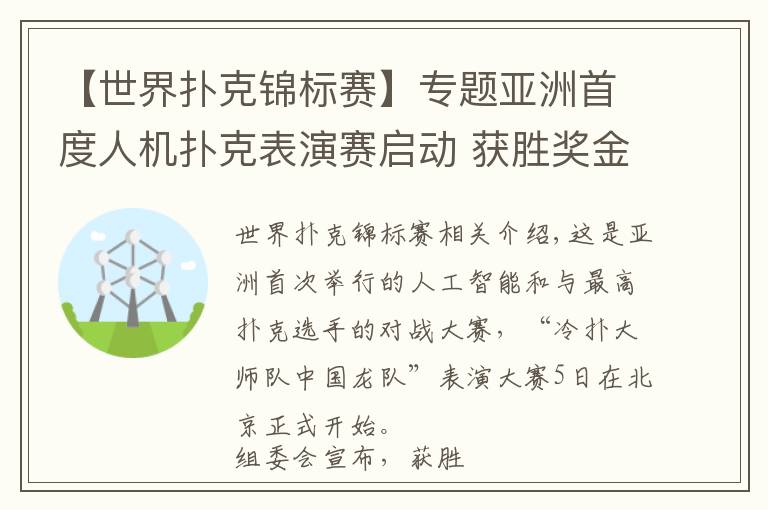 【世界扑克锦标赛】专题亚洲首度人机扑克表演赛启动 获胜奖金

世界扑克锦标赛相关介绍，这是亚洲首次举行的人工智能和与最高扑克选手的对战大赛，“冷扑大师队中国龙队”表演大赛5日在北京正式开始。
组委会宣布，获胜